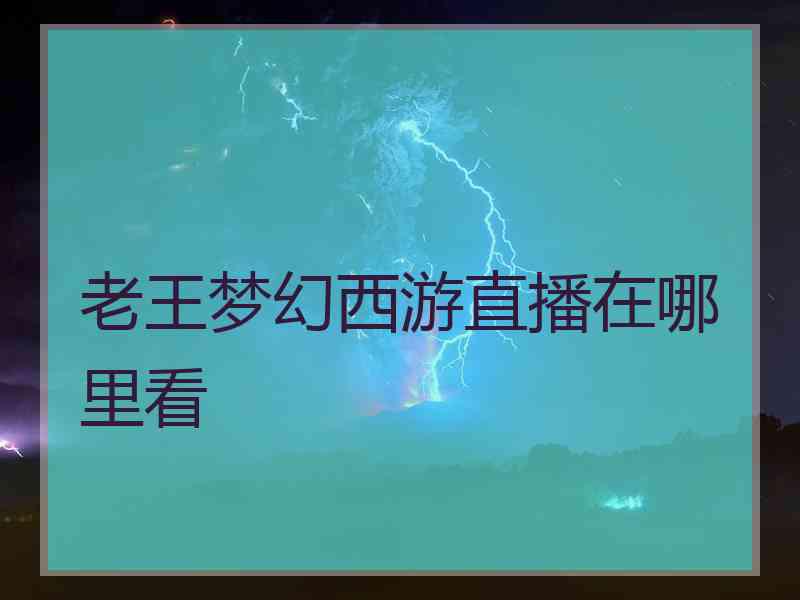 老王梦幻西游直播在哪里看